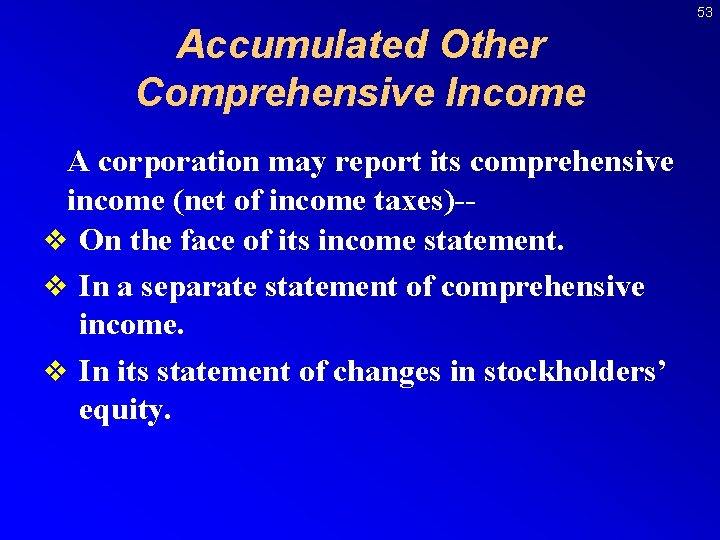 53

Accumulated Other Comprehensive Income

A corporation may report its comprehensive income (net of income taxes)--

❖ On the face of its income statement.

❖ In a separate statement of comprehensive income.

❖ In its statement of changes in stockholders' equity.